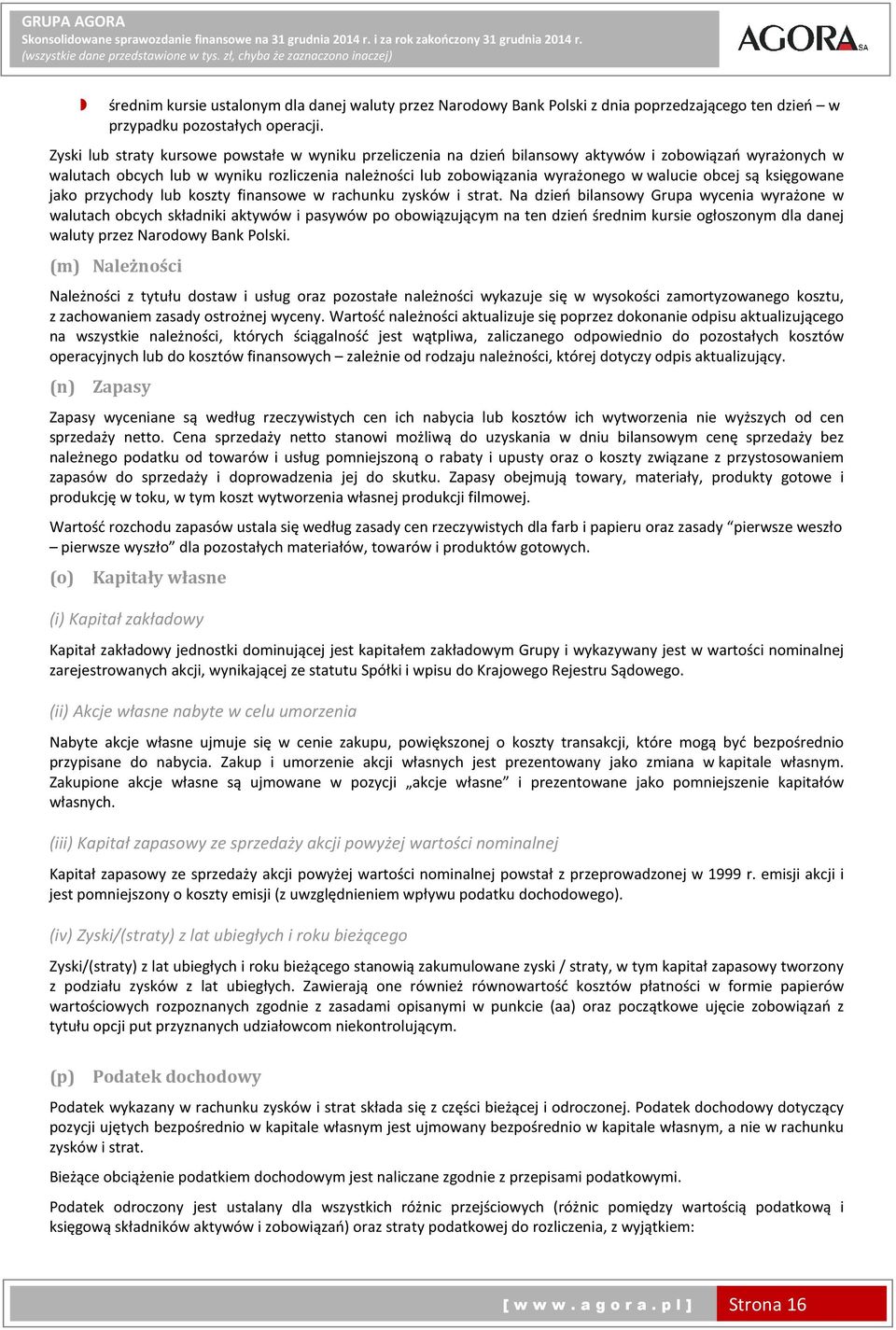 GRUPA AGORA
Skonsolidowane sprawozdanie finansowe na 31 grudnia 2014 r. i za rok zakończony 31 grudnia 2014 r.
(wszystkie dane przedstawione w tys. zł, chyba że zaznaczono inaczej)

AGORA SA

średnim kursie ustalonym dla danej waluty przez Narodowy Bank Polski z dnia poprzedzającego ten dzień – w przypadku pozostałych operacji.

Zyski lub straty kursowe powstałe w wyniku przeliczenia na dzień bilansowy aktywów i zobowiązań wyrażonych w walutach obcych lub w wyniku rozliczenia należności lub zobowiązania wyrażonego w walucie obcej są księgowane jako przychody lub koszty finansowe w rachunku zysków i strat. Na dzień bilansowy Grupa wycenia wyrażone w walutach obcych składniki aktywów i pasywów po obowiązującym na ten dzień średnim kursie ogłoszonym dla danej waluty przez Narodowy Bank Polski.

(m) Należności

Należności z tytułu dostaw i usług oraz pozostałe należności wykazuje się w wysokości zamortyzowanego kosztu, z zachowaniem zasady ostrożnej wyceny. Wartość należności aktualizuje się poprzez dokonanie odpisu aktualizującego na wszystkie należności, których ściągalność jest wątpliwa, zaliczanego odpowiednio do pozostałych kosztów operacyjnych lub do kosztów finansowych – zależnie od rodzaju należności, której dotyczy odpis aktualizujący.

(n) Zapasy

Zapasy wyceniane są według rzeczywistych cen ich nabycia lub kosztów ich wytworzenia nie wyższych od cen sprzedaży netto. Cena sprzedaży netto stanowi możliwą do uzyskania w dniu bilansowym cenę sprzedaży bez należnego podatku od towarów i usług pomniejszoną o rabaty i upusty oraz o koszty związane z przystosowaniem zapasów do sprzedaży i doprowadzenia jej do skutku. Zapasy obejmują towary, materiały, produkty gotowe i produkcję w toku, w tym koszt wytworzenia własnej produkcji filmowej.

Wartość rozchodu zapasów ustala się według zasady cen rzeczywistych dla farb i papieru oraz zasady “pierwsze weszło – pierwsze wyszło” dla pozostałych materiałów, towarów i produktów gotowych.

(o) Kapitały własne

(i) Kapitał zakładowy

Kapitał zakładowy jednostki dominującej jest kapitałem zakładowym Grupy i wykazywany jest w wartości nominalnej zarejestrowanych akcji, wynikającej ze statutu Spółki i wpisu do Krajowego Rejestru Sądowego.

(ii) Akcje własne nabyte w celu umorzenia

Nabyte akcje własne ujmuje się w cenie zakupu, powiększonej o koszty transakcji, które mogą być bezpośrednio przypisane do nabycia. Zakup i umorzenie akcji własnych jest prezentowany jako zmiana w kapitale własnym. Zakupione akcje własne są ujmowane w pozycji „akcje własne” i prezentowane jako pomniejszenie kapitałów własnych.

(iii) Kapitał zapasowy ze sprzedaży akcji powyżej wartości nominalnej

Kapitał zapasowy ze sprzedaży akcji powyżej wartości nominalnej powstał z przeprowadzonej w 1999 r. emisji akcji i jest pomniejszony o koszty emisji (z uwzględnieniem wpływu podatku dochodowego).

(iv) Zyski/(straty) z lat ubiegłych i roku bieżącego

Zyski/(straty) z lat ubiegłych i roku bieżącego stanowią zakumulowane zyski / straty, w tym kapitał zapasowy tworzony z podziału zysków z lat ubiegłych. Zawierają one również równowartość kosztów płatności w formie papierów wartościowych rozpoznanych zgodnie z zasadami opisanymi w punkcie (aa) oraz początkowe ujęcie zobowiązań z tytułu opcji put przyznanych udziałowcom niekontrolującym.

(p) Podatek dochodowy

Podatek wykazany w rachunku zysków i strat składa się z części bieżącej i odroczonej. Podatek dochodowy dotyczący pozycji ujętych bezpośrednio w kapitale własnym jest ujmowany bezpośrednio w kapitale własnym, a nie w rachunku zysków i strat.

Bieżące obciążenie podatkiem dochodowym jest naliczane zgodnie z przepisami podatkowymi.

Podatek odroczony jest ustalany dla wszystkich różnic przejściowych (różnic pomiędzy wartością podatkową i księgową składników aktywów i zobowiązań) oraz straty podatkowej do rozliczenia, z wyjątkiem:

[ w w w . a g o r a . p l ] Strona 16